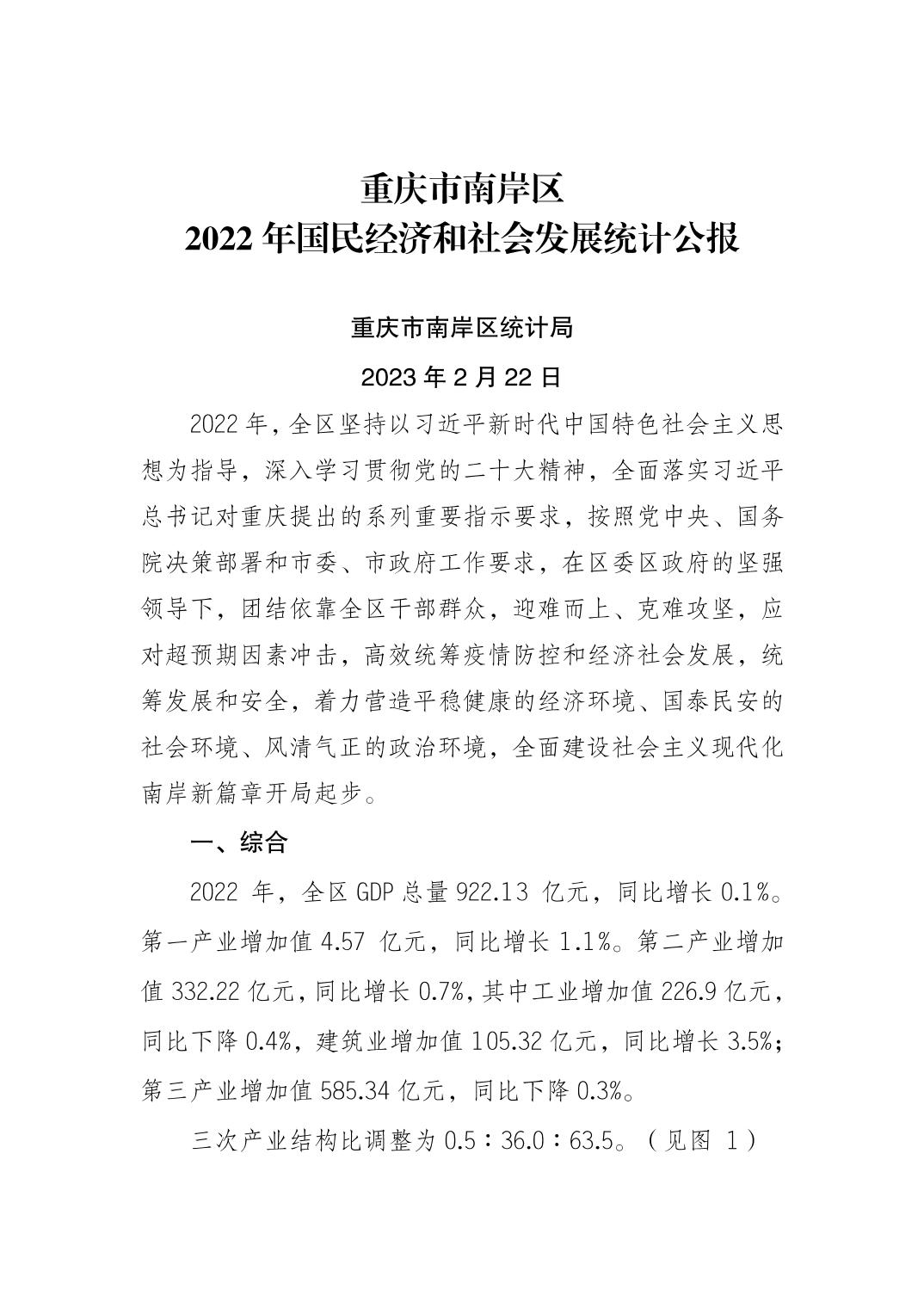 重庆市南岸区
2022 年国民经济和社会发展统计公报

重庆市南岸区统计局

2023 年 2 月 22 日

2022 年，全区坚持以习近平新时代中国特色社会主义思想为指导，深入学习贯彻党的二十大精神，全面落实习近平总书记对重庆提出的系列重要指示要求，按照党中央、国务院决策部署和市委、市政府工作要求，在区委区政府的坚强领导下，团结依靠全区干部群众，迎难而上、克难攻坚，应对超预期因素冲击，高效统筹疫情防控和经济社会发展，统筹发展和安全，着力营造平稳健康的经济环境、国泰民安的社会环境、风清气正的政治环境，全面建设社会主义现代化南岸新篇章开局起步。

一、综合

2022 年，全区 GDP 总量 922.13 亿元，同比增长 0.1%。第一产业增加值 4.57 亿元，同比增长 1.1%。第二产业增加值 332.22 亿元，同比增长 0.7%，其中工业增加值 226.9 亿元，同比下降 0.4%，建筑业增加值 105.32 亿元，同比增长 3.5%；第三产业增加值 585.34 亿元，同比下降 0.3%。

三次产业结构比调整为 0.5：36.0：63.5。（见图 1）